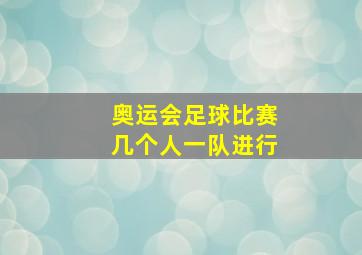 奥运会足球比赛
几个人一队进行